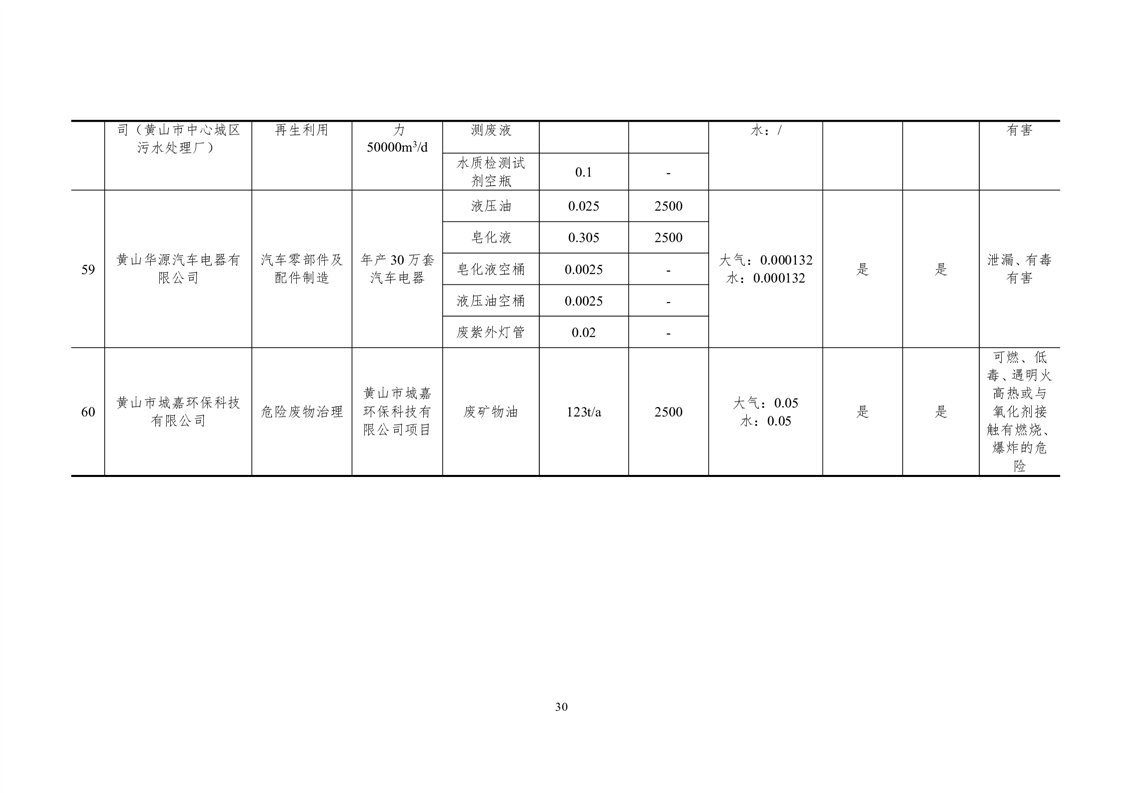 |  | 司（黄山市中心城区污水处理厂） | 再生利用 | 力 $50000m^3/d$ | 测废液 |  |  | 水：/ |  |  | 有害 |
|---|---|---|---|---|---|---|---|---|---|---|
|  |  |  |  | 水质检测试剂空瓶 | 0.1 | - |  |  |  |  |
| 59 | 黄山华源汽车电器有限公司 | 汽车零部件及配件制造 | 年产30万套汽车电器 | 液压油 | 0.025 | 2500 | 大气：0.000132 水：0.000132 | 是 | 是 | 泄漏、有毒有害 |
|  |  |  |  | 皂化液 | 0.305 | 2500 |  |  |  |  |
|  |  |  |  | 皂化液空桶 | 0.0025 | - |  |  |  |  |
|  |  |  |  | 液压油空桶 | 0.0025 | - |  |  |  |  |
|  |  |  |  | 废紫外灯管 | 0.02 | - |  |  |  |  |
| 60 | 黄山市城嘉环保科技有限公司 | 危险废物治理 | 黄山市城嘉环保科技有限公司项目 | 废矿物油 | 123t/a | 2500 | 大气：0.05 水：0.05 | 是 | 是 | 可燃、低毒、遇明火高热或与氧化剂接触有燃烧、爆炸的危险 |

30